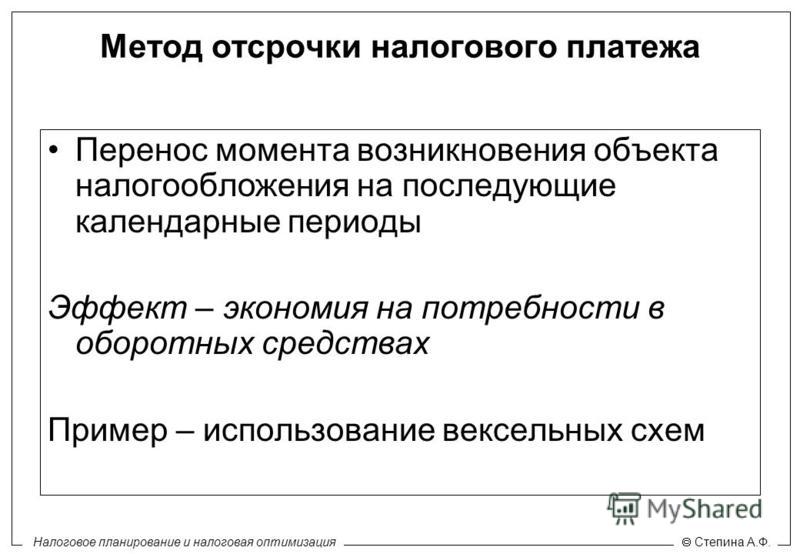 Метод отсрочки налогового платежа

• Перенос момента возникновения объекта налогообложения на последующие календарные периоды

Эффект – экономия на потребности в оборотных средствах

Пример – использование вексельных схем

MyShared

Налоговое планирование и налоговая оптимизация

© Степина А.Ф.